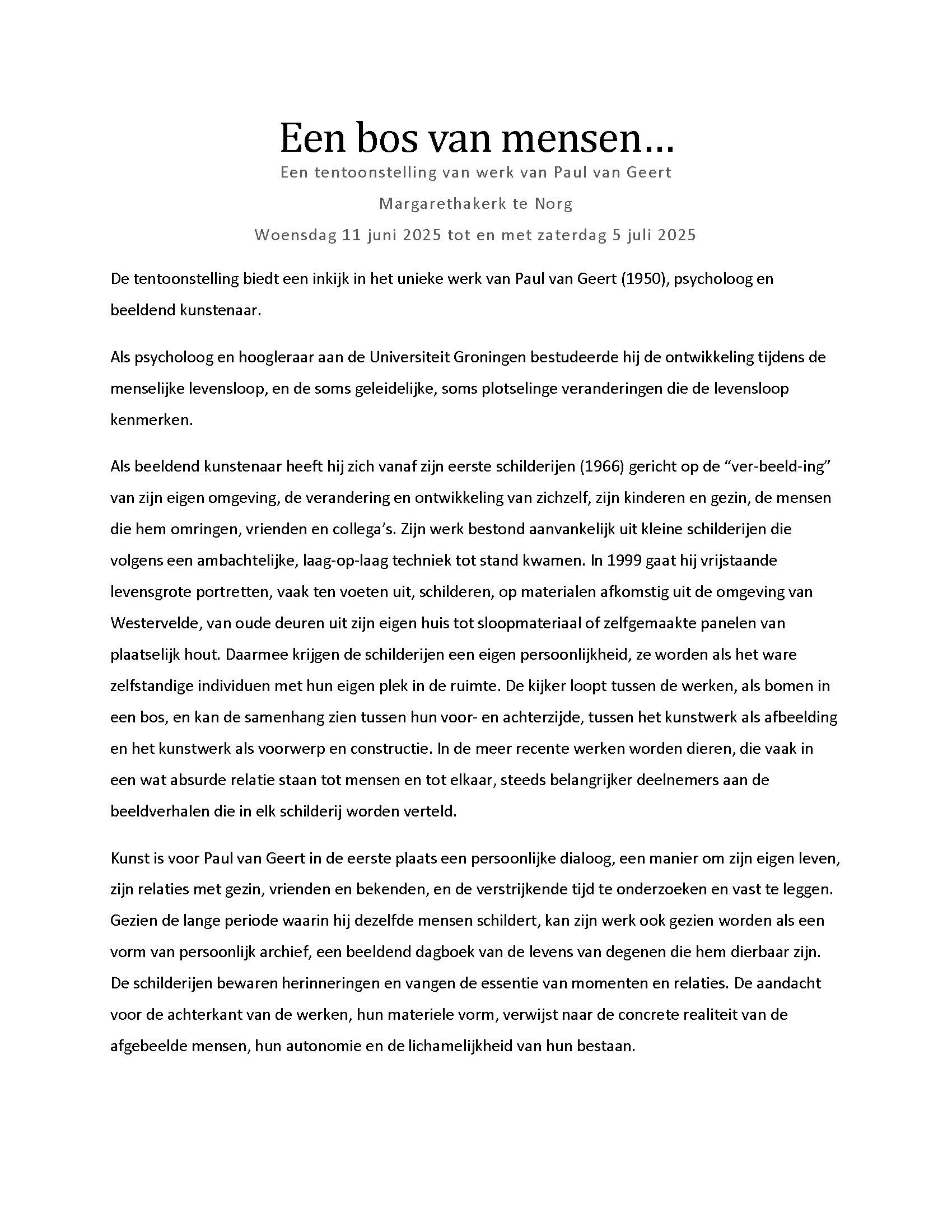 Een bos van mensen…

Een tentoonstelling van werk van Paul van Geert

Margarethakerk te Norg

Woensdag 11 juni 2025 tot en met zaterdag 5 juli 2025

De tentoonstelling biedt een inkijk in het unieke werk van Paul van Geert (1950), psycholoog en beeldend kunstenaar.

Als psycholoog en hoogleraar aan de Universiteit Groningen bestudeerde hij de ontwikkeling tijdens de menselijke levensloop, en de soms geleidelijke, soms plotselinge veranderingen die de levensloop kenmerken.

Als beeldend kunstenaar heeft hij zich vanaf zijn eerste schilderijen (1966) gericht op de “ver-beeld-ing” van zijn eigen omgeving, de verandering en ontwikkeling van zichzelf, zijn kinderen en gezin, de mensen die hem omringen, vrienden en collega’s. Zijn werk bestond aanvankelijk uit kleine schilderijen die volgens een ambachtelijke, laag-op-laag techniek tot stand kwamen. In 1999 gaat hij vrijstaande levensgrote portretten, vaak ten voeten uit, schilderen, op materialen afkomstig uit de omgeving van Westervelde, van oude deuren uit zijn eigen huis tot sloopmateriaal of zelfgemaakte panelen van plaatselijk hout. Daarmee krijgen de schilderijen een eigen persoonlijkheid, ze worden als het ware zelfstandige individuen met hun eigen plek in de ruimte. De kijker loopt tussen de werken, als bomen in een bos, en kan de samenhang zien tussen hun voor- en achterzijde, tussen het kunstwerk als afbeelding en het kunstwerk als voorwerp en constructie. In de meer recente werken worden dieren, die vaak in een wat absurde relatie staan tot mensen en tot elkaar, steeds belangrijker deelnemers aan de beeldverhalen die in elk schilderij worden verteld.

Kunst is voor Paul van Geert in de eerste plaats een persoonlijke dialoog, een manier om zijn eigen leven, zijn relaties met gezin, vrienden en bekenden, en de verstrijkende tijd te onderzoeken en vast te leggen. Gezien de lange periode waarin hij dezelfde mensen schildert, kan zijn werk ook gezien worden als een vorm van persoonlijk archief, een beeldend dagboek van de levens van degenen die hem dierbaar zijn. De schilderijen bewaren herinneringen en vangen de essentie van momenten en relaties. De aandacht voor de achterkant van de werken, hun materiele vorm, verwijst naar de concrete realiteit van de afgebeelde mensen, hun autonomie en de lichamelijkheid van hun bestaan.